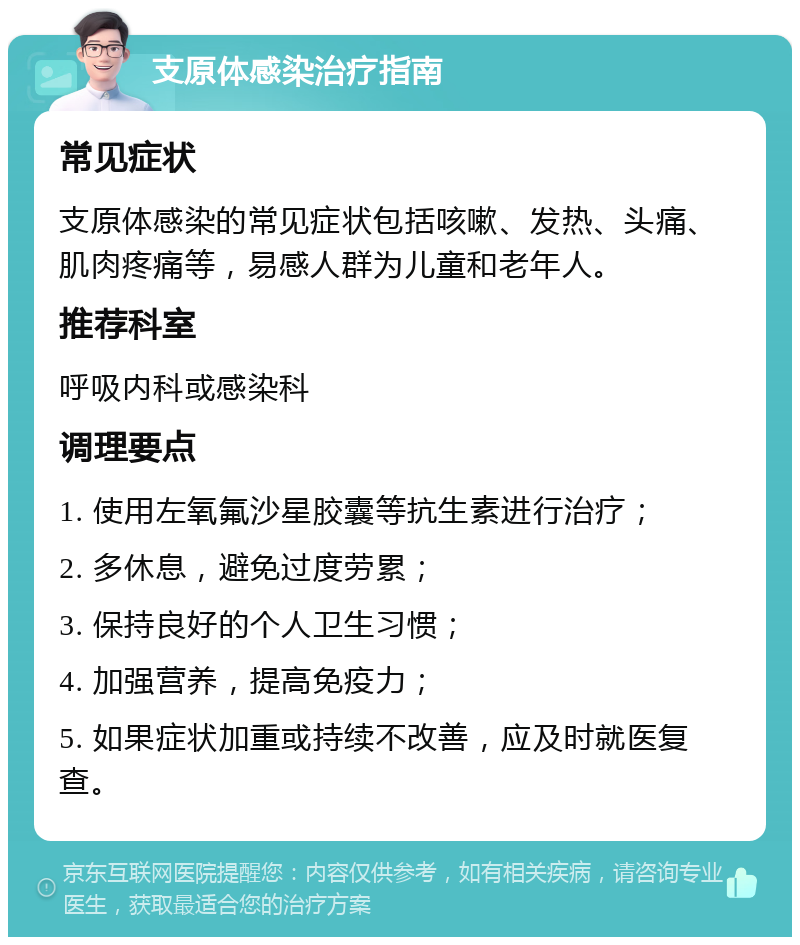 支原体感染治疗指南

常见症状

支原体感染的常见症状包括咳嗽、发热、头痛、肌肉疼痛等，易感人群为儿童和老年人。

推荐科室

呼吸内科或感染科

调理要点

1. 使用左氧氟沙星胶囊等抗生素进行治疗；

2. 多休息，避免过度劳累；

3. 保持良好的个人卫生习惯；

4. 加强营养，提高免疫力；

5. 如果症状加重或持续不改善，应及时就医复查。

京东互联网医院提醒您：内容仅供参考，如有相关疾病，请咨询专业医生，获取最适合您的治疗方案